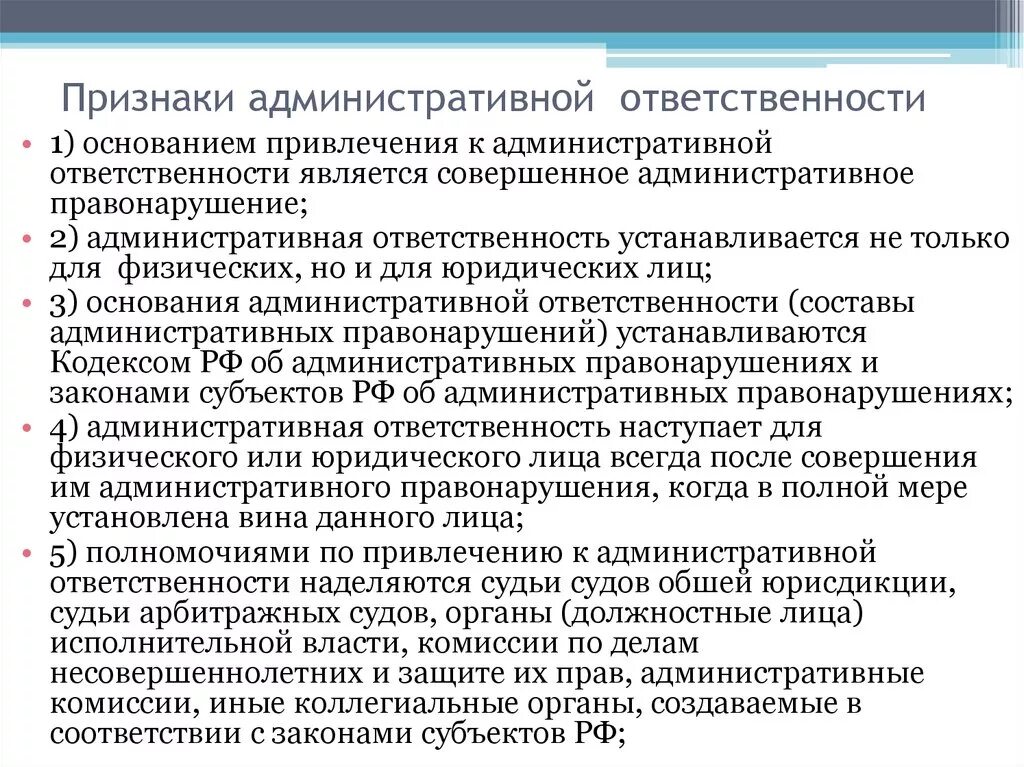 Признаки административной ответственности

• 1) основанием привлечения к административной ответственности является совершенное административное правонарушение;
• 2) административная ответственность устанавливается не только для физических, но и для юридических лиц;
• 3) основания административной ответственности (составы административных правонарушений) устанавливаются Кодексом РФ об административных правонарушениях и законами субъектов РФ об административных правонарушениях;
• 4) административная ответственность наступает для физического или юридического лица всегда после совершения им административного правонарушения, когда в полной мере установлена вина данного лица;
• 5) полномочиями по привлечению к административной ответственности наделяются судьи судов обшей юрисдикции, судьи арбитражных судов, органы (должностные лица) исполнительной власти, комиссии по делам несовершеннолетних и защите их прав, административные комиссии, иные коллегиальные органы, создаваемые в соответствии с законами субъектов РФ;